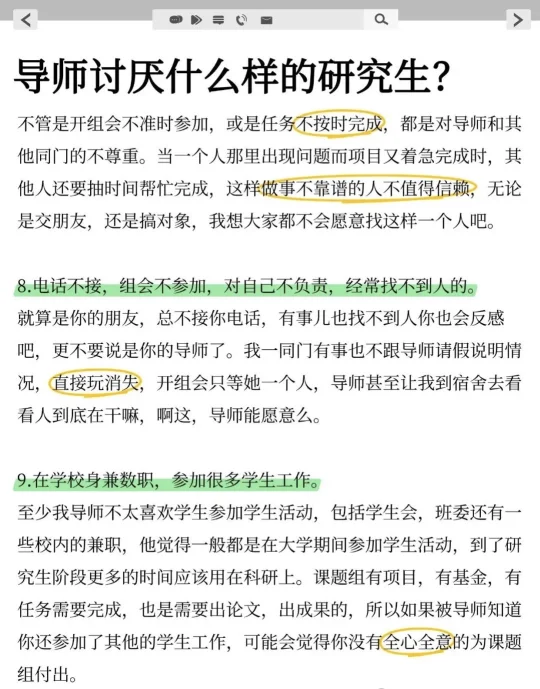 导师讨厌什么样的研究生?

不管是开组会不准时参加，或是任务不按时完成，都是对导师和其他同门的不尊重。当一个人那里出现问题而项目又着急完成时，其他人还要抽时间帮忙完成，这样做事不靠谱的人不值得信赖，无论是交朋友，还是搞对象，我想大家都不会愿意找这样一个人吧。

8.电话不接，组会不参加，对自己不负责，经常找不到人的。
就算是你的朋友，总不接你电话，有事儿也找不到人你也会反感吧，更不要说是你的导师了。我一同门有事也不跟导师请假说明情况，直接玩消失，开组会只等她一个人，导师甚至让我到宿舍去看看人到底在干嘛，啊这，导师能愿意么。

9.在学校身兼数职，参加很多学生工作。
至少我导师不太喜欢学生参加学生活动，包括学生会，班委还有一些校内的兼职，他觉得一般都是在大学期间参加学生活动，到了研究生阶段更多的时间应该用在科研上。课题组有项目，有基金，有任务需要完成，也是需要出论文，出成果的，所以如果被导师知道你还参加了其他的学生工作，可能会觉得你没有全心全意的为课题组付出。